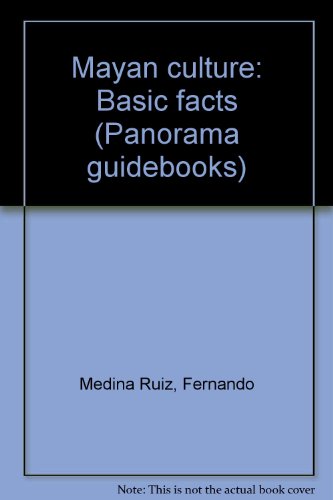 Mayan culture: Basic facts (Panorama guidebooks)

Medina Ruiz, Fernando

Note: This is not the actual book cover